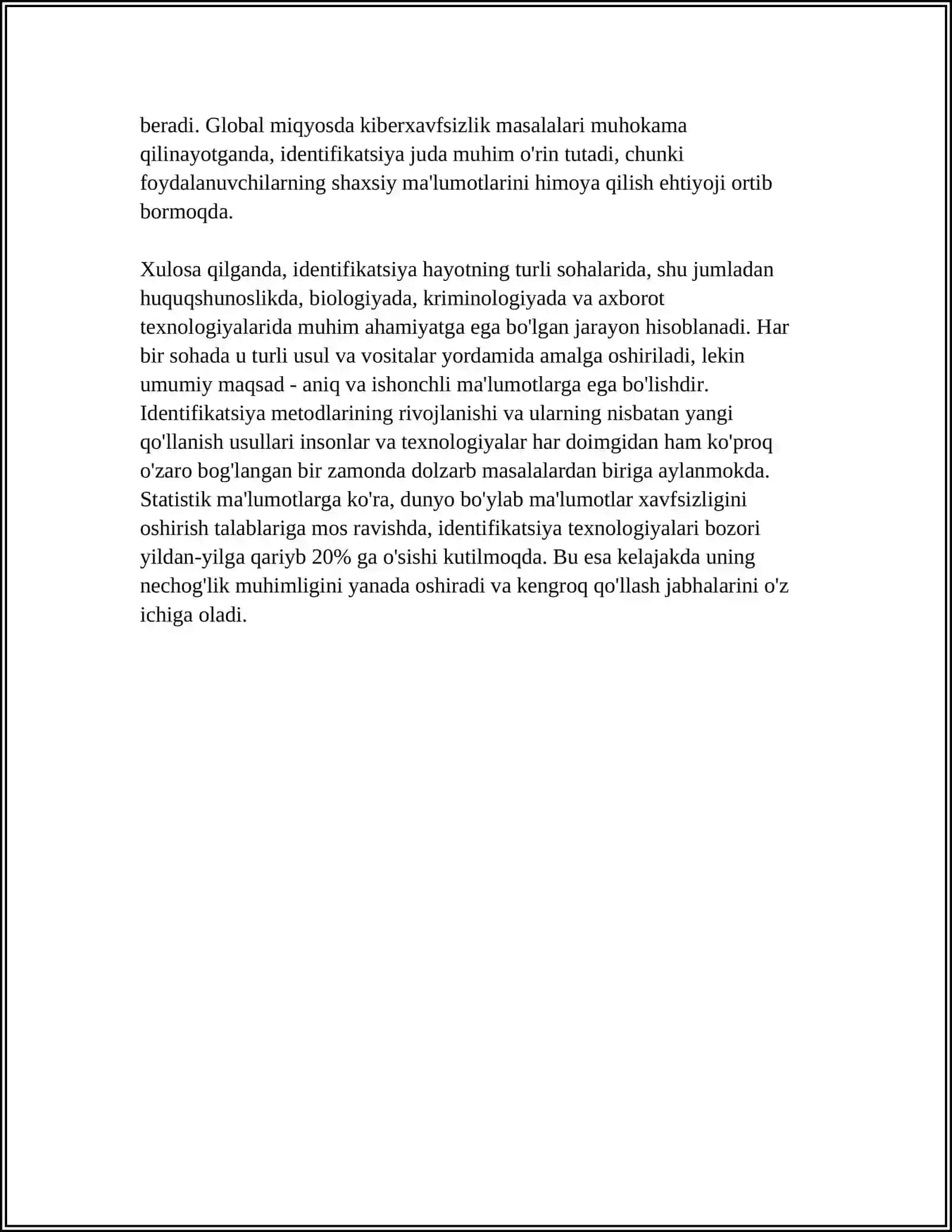 beradi. Global miqyosda kiberxavfsizlik masalalari muhokama qilinayotganda, identifikatsiya juda muhim o'rin tutadi, chunki foydalanuvchilarning shaxsiy ma'lumotlarini himoya qilish ehtiyoji ortib bormoqda.

Xulosa qilganda, identifikatsiya hayotning turli sohalarida, shu jumladan huquqshunoslikda, biologiyada, kriminologiyada va axborot texnologiyalarida muhim ahamiyatga ega bo'lgan jarayon hisoblanadi. Har bir sohada u turli usul va vositalar yordamida amalga oshiriladi, lekin umumiy maqsad - aniq va ishonchli ma'lumotlarga ega bo'lishdir. Identifikatsiya metodlarining rivojlanishi va ularning nisbatan yangi qo'llanish usullari insonlar va texnologiyalar har doimgidan ham ko'proq o'zaro bog'langan bir zamonda dolzarb masalalardan biriga aylanmokda. Statistik ma'lumotlarga ko'ra, dunyo bo'ylab ma'lumotlar xavfsizligini oshirish talablariga mos ravishda, identifikatsiya texnologiyalari bozori yildan-yilga qariyb 20% ga o'sishi kutilmoqda. Bu esa kelajakda uning nechog'lik muhimligini yanada oshiradi va kengroq qo'llash jabhalarini o'z ichiga oladi.